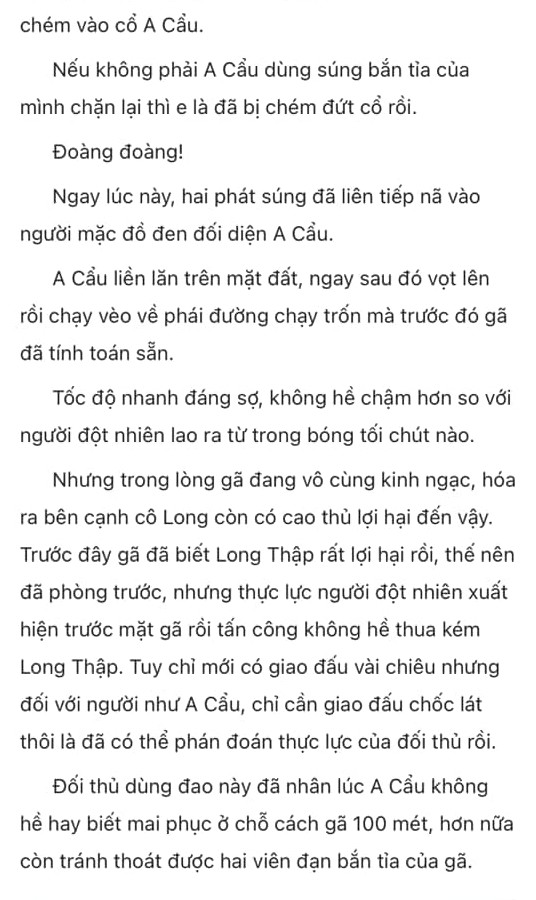 chém vào cổ A Cầu.

Nếu không phải A Cầu dùng súng bắn tỉa của mình chặn lại thì e là đã bị chém đứt cổ rồi.

Đoàng đoàng!

Ngay lúc này, hai phát súng đã liên tiếp nã vào người mặc đồ đen đối diện A Cầu.

A Cầu liền lăn trên mặt đất, ngay sau đó vọt lên rồi chạy vèo về phái đường chạy trốn mà trước đó gã đã tính toán sẵn.

Tốc độ nhanh đáng sợ, không hề chậm hơn so với người đột nhiên lao ra từ trong bóng tối chút nào.

Nhưng trong lòng gã đang vô cùng kinh ngạc, hóa ra bên cạnh cô Long còn có cao thủ lợi hại đến vậy. Trước đây gã đã biết Long Thập rất lợi hại rồi, thế nên đã phòng trước, nhưng thực lực người đột nhiên xuất hiện trước mặt gã rồi tấn công không hề thua kém Long Thập. Tuy chỉ mới có giao đấu vài chiêu nhưng đối với người như A Cầu, chỉ cần giao đấu chốc lát thôi là đã có thể phán đoán thực lực của đối thủ rồi.

Đối thủ dùng đao này đã nhân lúc A Cầu không hề hay biết mai phục ở chỗ cách gã 100 mét, hơn nữa còn tránh thoát được hai viên đạn bắn tỉa của gã.